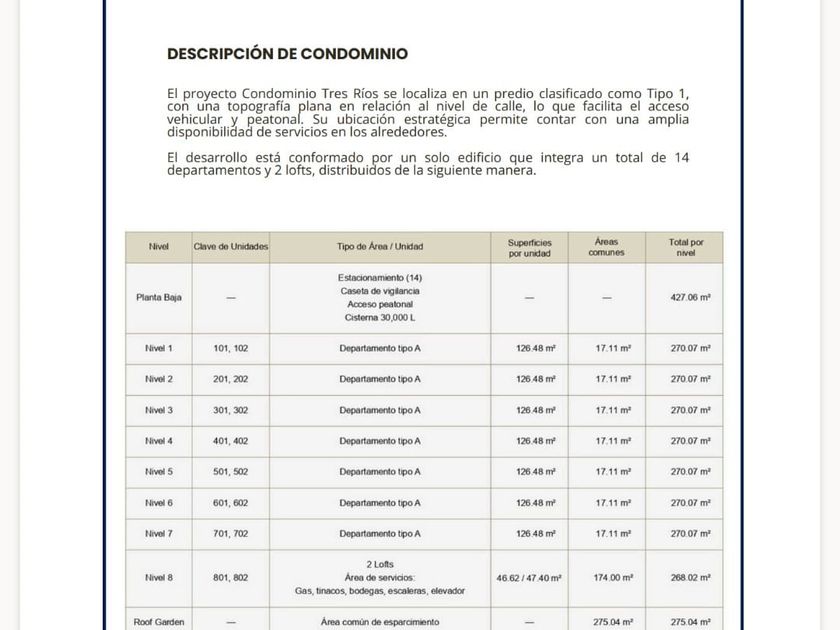 DESCRIPCIÓN DE CONDOMINIO

El proyecto Condominio Tres Ríos se localiza en un predio clasificado como Tipo 1, con una topografía plana en relación al nivel de calle, lo que facilita el acceso vehicular y peatonal. Su ubicación estratégica permite contar con una amplia disponibilidad de servicios en los alrededores.

El desarrollo está conformado por un solo edificio que integra un total de 14 departamentos y 2 lofts, distribuidos de la siguiente manera.

| Nivel | Clave de Unidades | Tipo de Área / Unidad | Superficies por unidad | Áreas comunes | Total por nivel |
|---|---|---|---|---|---|
| Planta Baja | — | Estacionamiento (14) Caseta de vigilancia Acceso peatonal Cisterna 30,000 L | — | — | 427.06 m² |
| Nivel 1 | 101, 102 | Departamento tipo A | 126.48 m² | 17.11 m² | 270.07 m² |
| Nivel 2 | 201, 202 | Departamento tipo A | 126.48 m² | 17.11 m² | 270.07 m² |
| Nivel 3 | 301, 302 | Departamento tipo A | 126.48 m² | 17.11 m² | 270.07 m² |
| Nivel 4 | 401, 402 | Departamento tipo A | 126.48 m² | 17.11 m² | 270.07 m² |
| Nivel 5 | 501, 502 | Departamento tipo A | 126.48 m² | 17.11 m² | 270.07 m² |
| Nivel 6 | 601, 602 | Departamento tipo A | 126.48 m² | 17.11 m² | 270.07 m² |
| Nivel 7 | 701, 702 | Departamento tipo A | 126.48 m² | 17.11 m² | 270.07 m² |
| Nivel 8 | 801, 802 | 2 Lofts Área de servicios: Gas, tinacos, bodegas, escaleras, elevador | 46.62 / 47.40 m² | 174.00 m² | 268.02 m² |
| Roof Garden | — | Área común de esparcimiento | — | 275.04 m² | 275.04 m² |